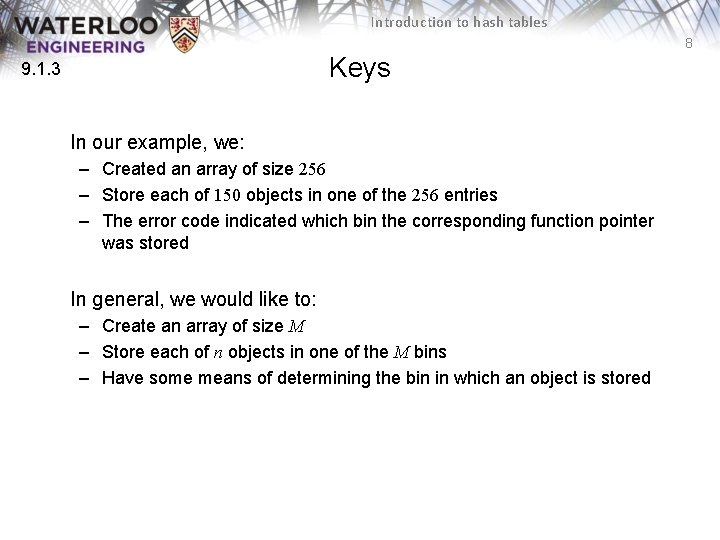 WATERLOO ENGINEERING

Introduction to hash tables

8

9.1.3

Keys

In our example, we:
– Created an array of size $256$
– Store each of $150$ objects in one of the $256$ entries
– The error code indicated which bin the corresponding function pointer was stored

In general, we would like to:
– Create an array of size $M$
– Store each of $n$ objects in one of the $M$ bins
– Have some means of determining the bin in which an object is stored